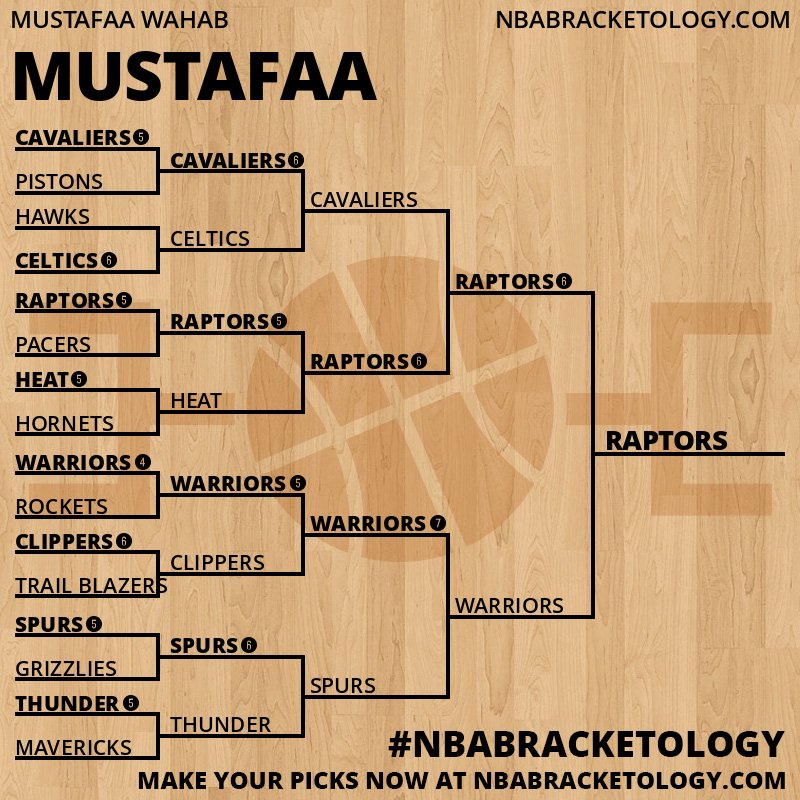 MUSTAFAA WAHAB
NBABRACKETOLOGY.COM

MUSTAFAA

CAVALIERS 5
PISTONS
HAWKS
CELTICS 6
RAPTORS 5
PACERS
HEAT 5
HORNETS
WARRIORS 4
ROCKETS
CLIPPERS 6
TRAIL BLAZERS
SPURS 5
GRIZZLIES
THUNDER 5
MAVERICKS

CAVALIERS 6
CELTICS
RAPTORS 5
HEAT
WARRIORS 5
CLIPPERS
SPURS 6
THUNDER

CAVALIERS
RAPTORS 6
WARRIORS 7
SPURS

RAPTORS 6
WARRIORS

RAPTORS

#NBABRACKETOLOGY
MAKE YOUR PICKS NOW AT NBABRACKETOLOGY.COM